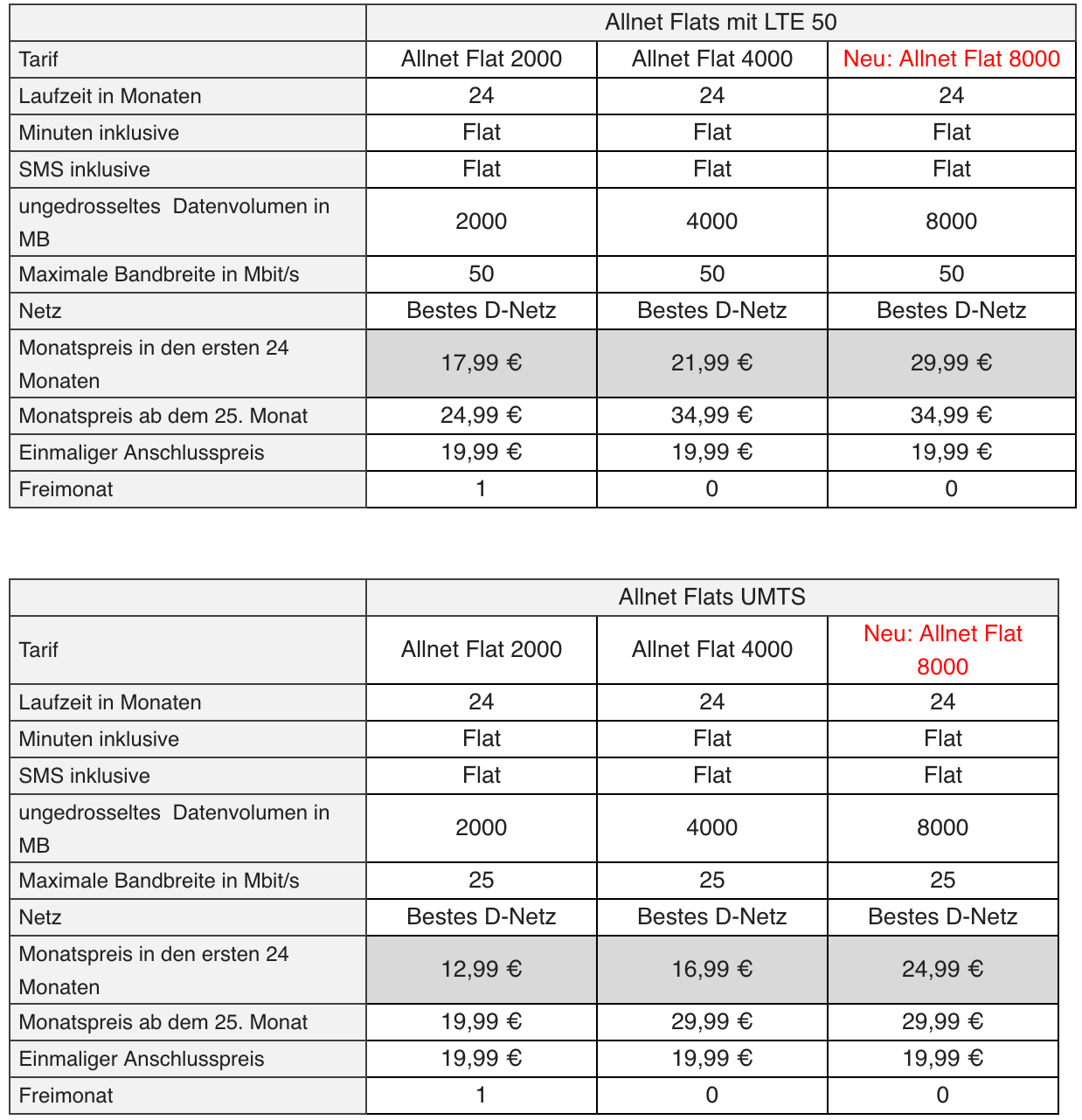 | | Allnet Flats mit LTE 50 | | |
|---|---|---|---|
| Tarif | Allnet Flat 2000 | Allnet Flat 4000 | Neu: Allnet Flat 8000 |
| Laufzeit in Monaten | 24 | 24 | 24 |
| Minuten inklusive | Flat | Flat | Flat |
| SMS inklusive | Flat | Flat | Flat |
| ungedrosseltes Datenvolumen in MB | 2000 | 4000 | 8000 |
| Maximale Bandbreite in Mbit/s | 50 | 50 | 50 |
| Netz | Bestes D-Netz | Bestes D-Netz | Bestes D-Netz |
| Monatspreis in den ersten 24 Monaten | 17,99 € | 21,99 € | 29,99 € |
| Monatspreis ab dem 25. Monat | 24,99 € | 34,99 € | 34,99 € |
| Einmaliger Anschlusspreis | 19,99 € | 19,99 € | 19,99 € |
| Freimonat | 1 | 0 | 0 |

| | Allnet Flats UMTS | | |
|---|---|---|---|
| Tarif | Allnet Flat 2000 | Allnet Flat 4000 | Neu: Allnet Flat 8000 |
| Laufzeit in Monaten | 24 | 24 | 24 |
| Minuten inklusive | Flat | Flat | Flat |
| SMS inklusive | Flat | Flat | Flat |
| ungedrosseltes Datenvolumen in MB | 2000 | 4000 | 8000 |
| Maximale Bandbreite in Mbit/s | 25 | 25 | 25 |
| Netz | Bestes D-Netz | Bestes D-Netz | Bestes D-Netz |
| Monatspreis in den ersten 24 Monaten | 12,99 € | 16,99 € | 24,99 € |
| Monatspreis ab dem 25. Monat | 19,99 € | 29,99 € | 29,99 € |
| Einmaliger Anschlusspreis | 19,99 € | 19,99 € | 19,99 € |
| Freimonat | 1 | 0 | 0 |